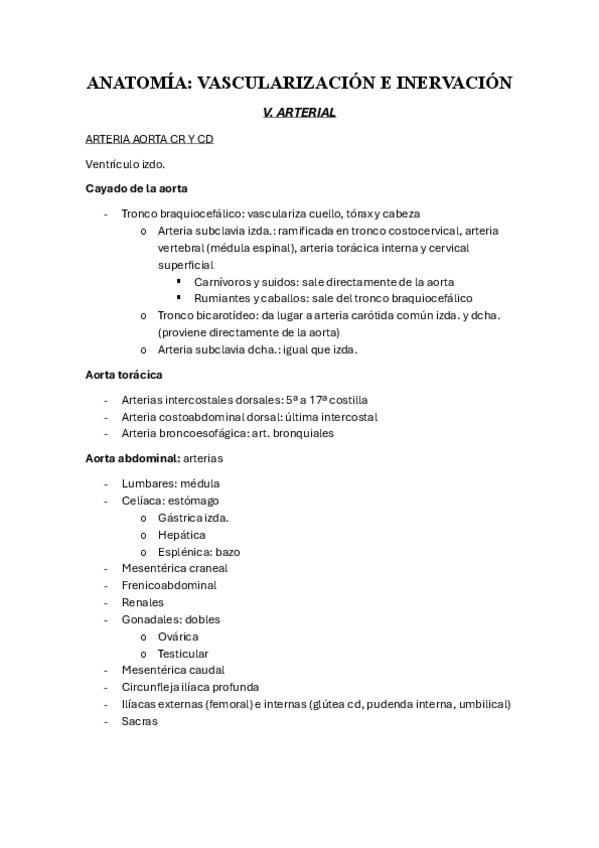 ANATOMÍA: VASCULARIZACIÓN E INERVACIÓN

V. ARTERIAL

ARTERIA AORTA CR Y CD

Ventrículo izdo.

Cayado de la aorta

- Tronco braquiocefálico: vasculariza cuello, tórax y cabeza
  o Arteria subclavia izda.: ramificada en tronco costocervical, arteria vertebral (médula espinal), arteria torácica interna y cervical superficial
    ▪ Carnívoros y suidos: sale directamente de la aorta
    ▪ Rumiantes y caballos: sale del tronco braquiocefálico
  o Tronco bicarotídeo: da lugar a arteria carótida común izda. y dcha. (proviene directamente de la aorta)
  o Arteria subclavia dcha.: igual que izda.

Aorta torácica

- Arterias intercostales dorsales: 5ª a 17ª costilla
- Arteria costoabdominal dorsal: última intercostal
- Arteria broncoesofágica: art. bronquiales

Aorta abdominal: arterias

- Lumbares: médula
- Celíaca: estómago
  o Gástrica izda.
  o Hepática
  o Esplénica: bazo
- Mesentérica craneal
- Frenicoabdominal
- Renales
- Gonadales: dobles
  o Ovárica
  o Testicular
- Mesentérica caudal
- Circunfleja ilíaca profunda
- Ilíacas externas (femoral) e internas (glútea cd, pudenda interna, umbilical)
- Sacras